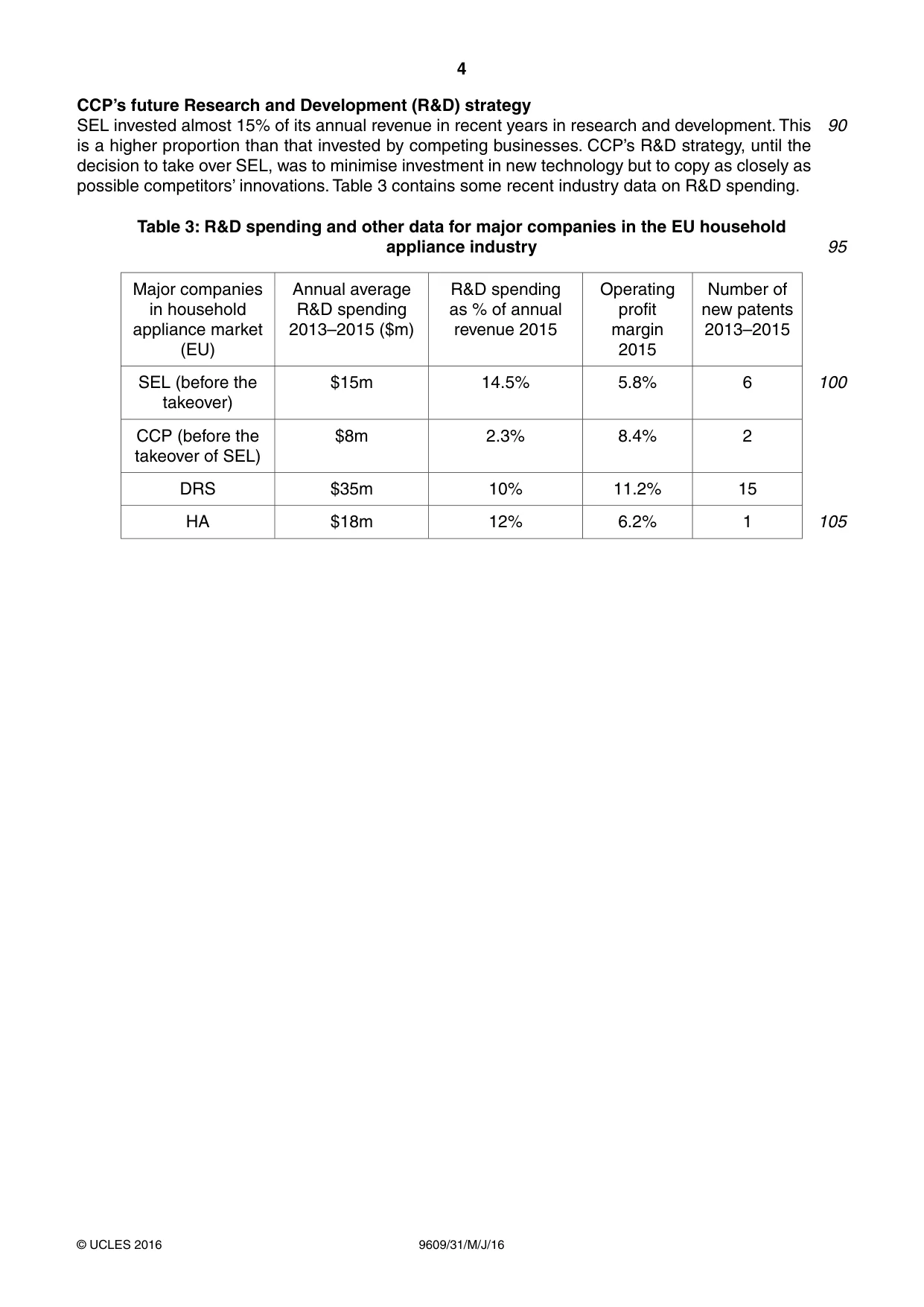 4

CCP's future Research and Development (R&D) strategy

SEL invested almost 15% of its annual revenue in recent years in research and development. This is a higher proportion than that invested by competing businesses. CCP's R&D strategy, until the decision to take over SEL, was to minimise investment in new technology but to copy as closely as possible competitors' innovations. Table 3 contains some recent industry data on R&D spending. 90

Table 3: R&D spending and other data for major companies in the EU household appliance industry 95

| Major companies in household appliance market (EU) | Annual average R&D spending 2013–2015 ($m) | R&D spending as % of annual revenue 2015 | Operating profit margin 2015 | Number of new patents 2013–2015 |
|---|---|---|---|---|
| SEL (before the takeover) | $15m | 14.5% | 5.8% | 6 |
| CCP (before the takeover of SEL) | $8m | 2.3% | 8.4% | 2 |
| DRS | $35m | 10% | 11.2% | 15 |
| HA | $18m | 12% | 6.2% | 1 |

100

105

© UCLES 2016 9609/31/M/J/16